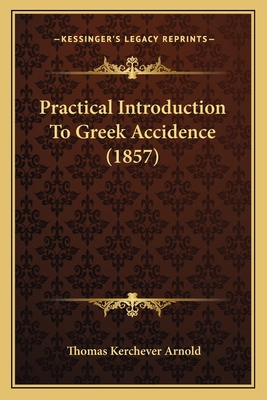 —KESSINGER'S LEGACY REPRINTS—

Practical Introduction To Greek Accidence (1857)

Thomas Kerchever Arnold